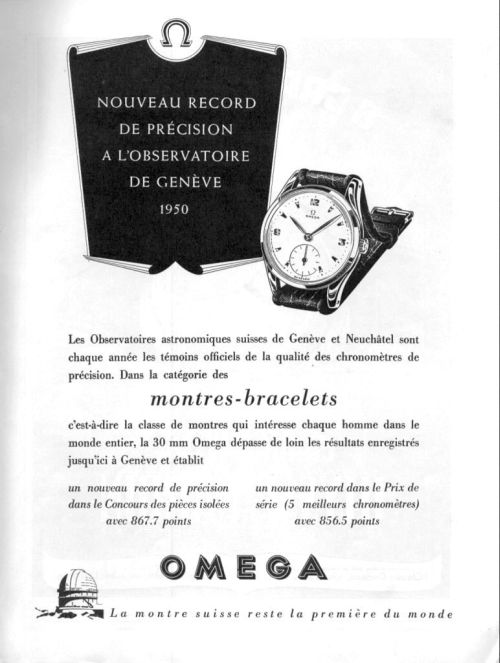 Ω

NOUVEAU RECORD DE PRÉCISION A L'OBSERVATOIRE DE GENÈVE 1950

Ω OMEGA

Les Observatoires astronomiques suisses de Genève et Neuchâtel sont chaque année les témoins officiels de la qualité des chronomètres de précision. Dans la catégorie des

montres-bracelets

c'est-à-dire la classe de montres qui intéresse chaque homme dans le monde entier, la 30 mm Omega dépasse de loin les résultats enregistrés jusqu'ici à Genève et établit

un nouveau record de précision dans le Concours des pièces isolées avec 867.7 points

un nouveau record dans le Prix de série (5 meilleurs chronomètres) avec 856.5 points

OMEGA

La montre suisse reste la première du monde